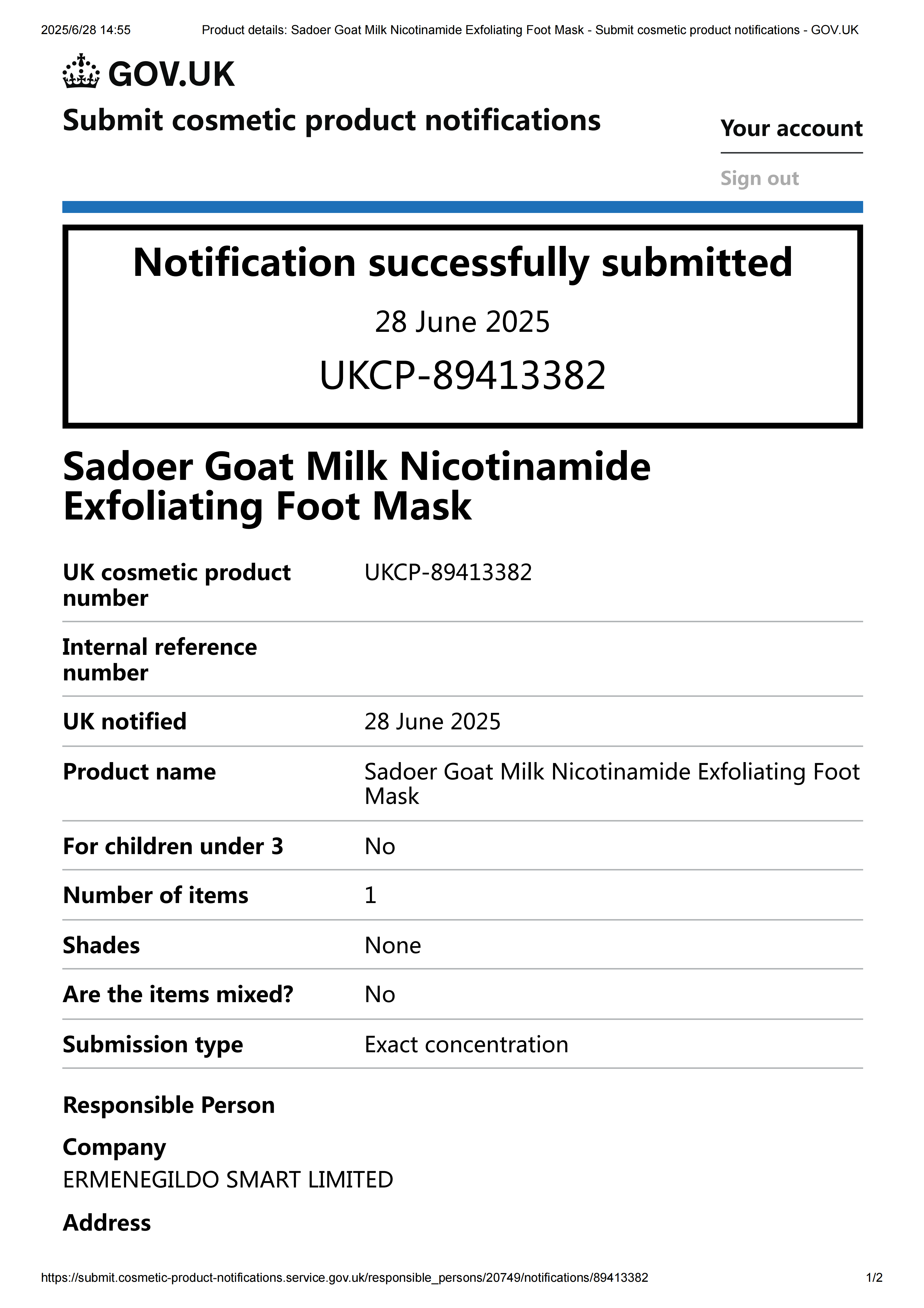 2025/6/28 14:55 Product details: Sadoer Goat Milk Nicotinamide Exfoliating Foot Mask - Submit cosmetic product notifications - GOV.UK

GOV.UK

Submit cosmetic product notifications

Your account

Sign out

Notification successfully submitted

28 June 2025

UKCP-89413382

Sadoer Goat Milk Nicotinamide Exfoliating Foot Mask

| UK cosmetic product number | UKCP-89413382 |
|---|---|
| Internal reference number | |
| UK notified | 28 June 2025 |
| Product name | Sadoer Goat Milk Nicotinamide Exfoliating Foot Mask |
| For children under 3 | No |
| Number of items | 1 |
| Shades | None |
| Are the items mixed? | No |
| Submission type | Exact concentration |

Responsible Person

Company

ERMENEGILDO SMART LIMITED

Address

https://submit.cosmetic-product-notifications.service.gov.uk/responsible_persons/20749/notifications/89413382 1/2